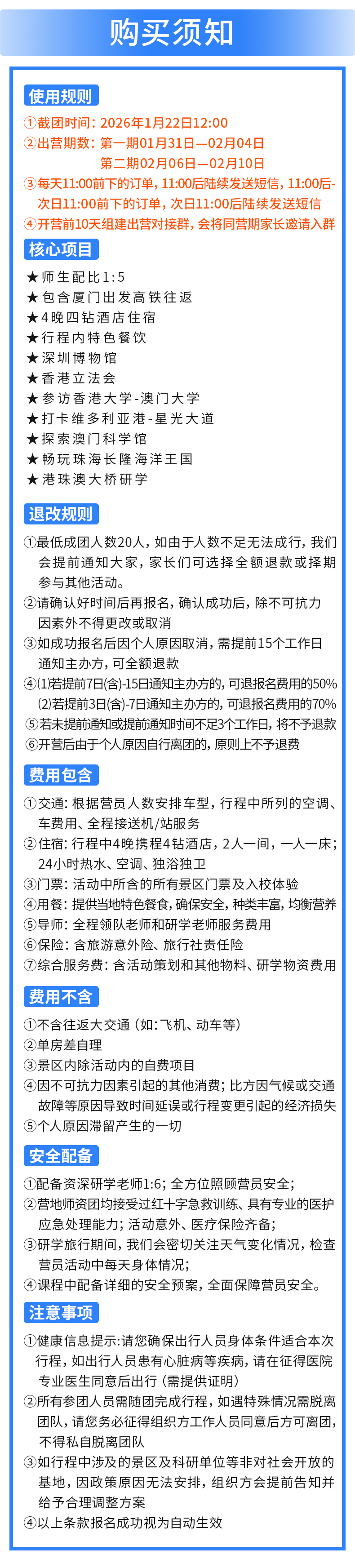 购买须知

使用规则
①截团时间：2026年1月22日12:00
②出营期数：第一期01月31日—02月04日
第二期02月06日—02月10日
③每天11:00前下的订单，11:00后陆续发送短信，11:00后-次日11:00前下的订单，次日11:00后陆续发送短信
④开营前10天组建出营对接群，会将同营期家长邀请入群

核心项目
★师生配比1:5
★包含厦门出发高铁往返
★4晚四钻酒店住宿
★行程内特色餐饮
★深圳博物馆
★香港立法会
★参访香港大学-澳门大学
★打卡维多利亚港-星光大道
★探索澳门科学馆
★畅玩珠海长隆海洋王国
★港珠澳大桥研学

退改规则
①最低成团人数20人，如由于人数不足无法成行，我们会提前通知大家，家长们可选择全额退款或择期参与其他活动。
②请确认好时间后再报名，确认成功后，除不可抗力因素外不得更改或取消
③如成功报名后因个人原因取消，需提前15个工作日通知主办方，可全额退款
④(1)若提前7日(含)-15日通知主办方的，可退报名费用的50%
(2)若提前3日(含)-7日通知主办方的，可退报名费用的70%
⑤若未提前通知或提前通知时间不足3个工作日，将不予退款
⑥开营后由于个人原因自行离团的，原则上不予退费

费用包含
①交通：根据营员人数安排车型，行程中所列的空调、车费用、全程接送机/站服务
②住宿：行程中4晚携程4钻酒店，2人一间，一人一床；24小时热水、空调、独浴独卫
③门票：活动中所含的所有景区门票及入校体验
④用餐：提供当地特色餐食，确保安全，种类丰富，均衡营养
⑤导师：全程领队老师和研学老师服务费用
⑥保险：含旅游意外险、旅行社责任险
⑦综合服务费：含活动策划和其他物料、研学物资费用

费用不含
①不含往返大交通（如：飞机、动车等）
②单房差自理
③景区内除活动内的自费项目
④因不可抗力因素引起的其他消费；比方因气候或交通故障等原因导致时间延误或行程变更引起的经济损失
⑤个人原因滞留产生的一切

安全配备
①配备资深研学老师1:6；全方位照顾营员安全；
②营地师资团均接受过红十字急救训练、具有专业的医护应急处理能力；活动意外、医疗保险齐备；
③研学旅行期间，我们会密切关注天气变化情况，检查营员活动中每天身体情况；
④课程中配备详细的安全预案，全面保障营员安全。

注意事项
①健康信息提示:请您确保出行人员身体条件适合本次行程，如出行人员患有心脏病等疾病，请在征得医院专业医生同意后出行（需提供证明）
②所有参团人员需随团完成行程，如遇特殊情况需脱离团队，请您务必征得组织方工作人员同意后方可离团，不得私自脱离团队
③如行程中涉及的景区及科研单位等非对社会开放的基地，因政策原因无法安排，组织方会提前告知并给予合理调整方案
④以上条款报名成功视为自动生效